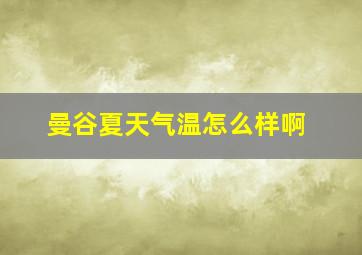 曼谷夏天气温怎么样啊